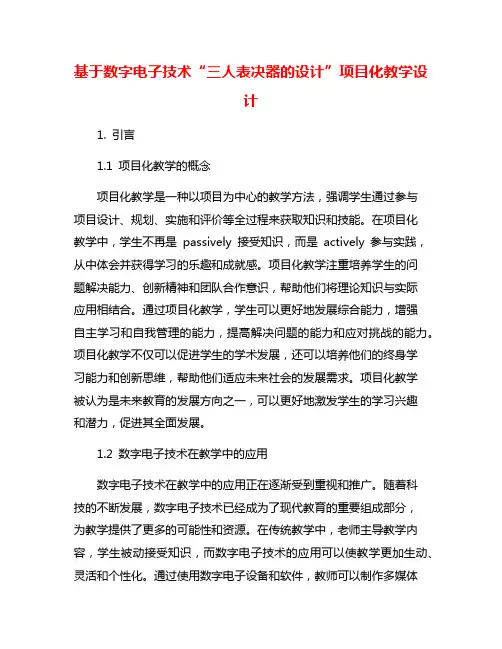 基于数字电子技术“三人表决器的设计”项目化教学设计

1. 引言

1.1 项目化教学的概念

项目化教学是一种以项目为中心的教学方法，强调学生通过参与项目设计、规划、实施和评价等全过程来获取知识和技能。在项目化教学中，学生不再是 passively 接受知识，而是 actively 参与实践，从中体会并获得学习的乐趣和成就感。项目化教学注重培养学生的问题解决能力、创新精神和团队合作意识，帮助他们将理论知识与实际应用相结合。通过项目化教学，学生可以更好地发展综合能力，增强自主学习和自我管理的能力，提高解决问题的能力和应对挑战的能力。项目化教学不仅可以促进学生的学术发展，还可以培养他们的终身学习能力和创新思维，帮助他们适应未来社会的发展需求。项目化教学被认为是未来教育的发展方向之一，可以更好地激发学生的学习兴趣和潜力，促进其全面发展。

1.2 数字电子技术在教学中的应用

数字电子技术在教学中的应用正在逐渐受到重视和推广。随着科技的不断发展，数字电子技术已经成为了现代教育的重要组成部分，为教学提供了更多的可能性和资源。在传统教学中，老师主导教学内容，学生被动接受知识，而数字电子技术的应用可以使教学更加生动、灵活和个性化。通过使用数字电子设备和软件，教师可以制作多媒体